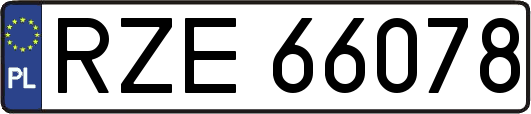 PL
RZE 66078